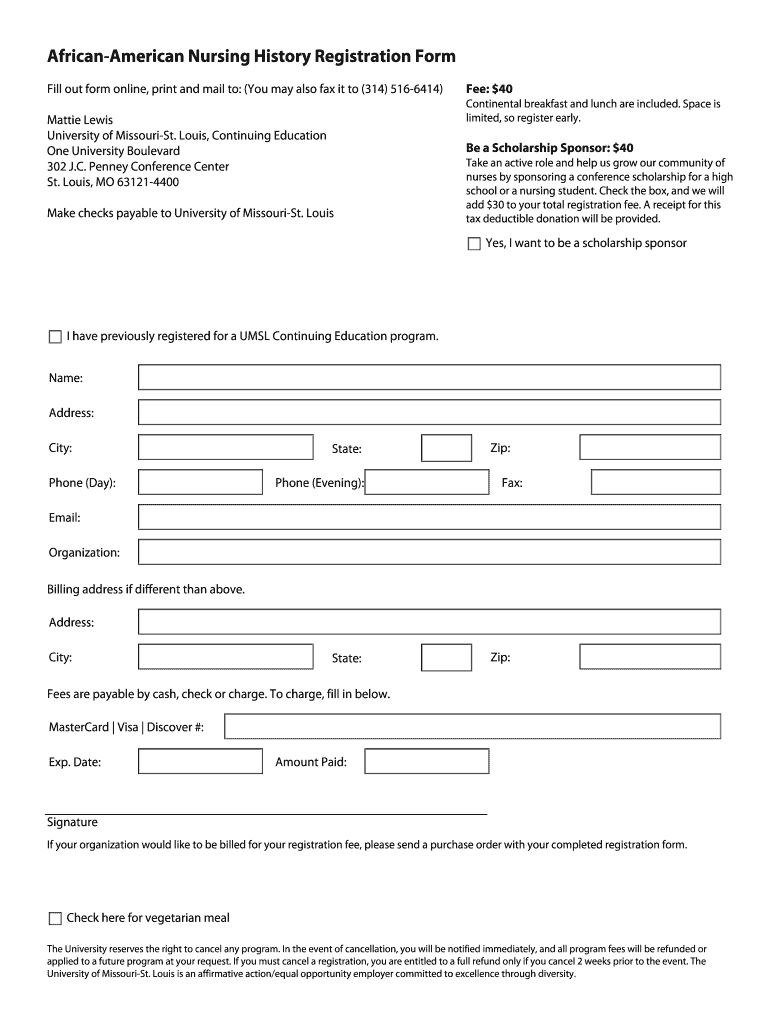 African-American Nursing History Registration Form

Fill out form online, print and mail to: (You may also fax it to (314) 516-6414)

Mattie Lewis
University of Missouri-St. Louis, Continuing Education
One University Boulevard
302 J.C. Penney Conference Center
St. Louis, MO 63121-4400

Make checks payable to University of Missouri-St. Louis

Fee: $40
Continental breakfast and lunch are included. Space is limited, so register early.

Be a Scholarship Sponsor: $40
Take an active role and help us grow our community of nurses by sponsoring a conference scholarship for a high school or a nursing student. Check the box, and we will add $30 to your total registration fee. A receipt for this tax deductible donation will be provided.

Yes, I want to be a scholarship sponsor

I have previously registered for a UMSL Continuing Education program.

Name:

Address:

City:

State:

Zip:

Phone (Day):

Phone (Evening):

Fax:

Email:

Organization:

Billing address if different than above.

Address:

City:

State:

Zip:

Fees are payable by cash, check or charge. To charge, fill in below.

MasterCard | Visa | Discover #:

Exp. Date:

Amount Paid:

Signature

If your organization would like to be billed for your registration fee, please send a purchase order with your completed registration form.

Check here for vegetarian meal

The University reserves the right to cancel any program. In the event of cancellation, you will be notified immediately, and all program fees will be refunded or applied to a future program at your request. If you must cancel a registration, you are entitled to a full refund only if you cancel 2 weeks prior to the event. The University of Missouri-St. Louis is an affirmative action/equal opportunity employer committed to excellence through diversity.